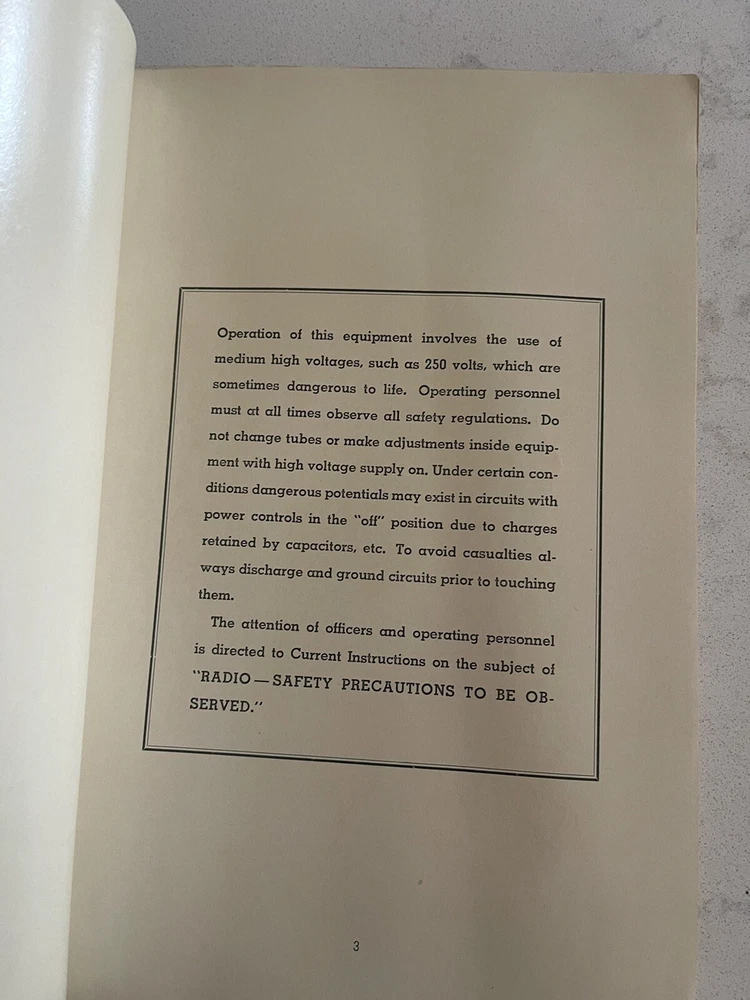 Operation of this equipment involves the use of medium high voltages, such as 250 volts, which are sometimes dangerous to life. Operating personnel must at all times observe all safety regulations. Do not change tubes or make adjustments inside equipment with high voltage supply on. Under certain conditions dangerous potentials may exist in circuits with power controls in the "off" position due to charges retained by capacitors, etc. To avoid casualties always discharge and ground circuits prior to touching them.

The attention of officers and operating personnel is directed to Current Instructions on the subject of "RADIO—SAFETY PRECAUTIONS TO BE OBSERVED."

3